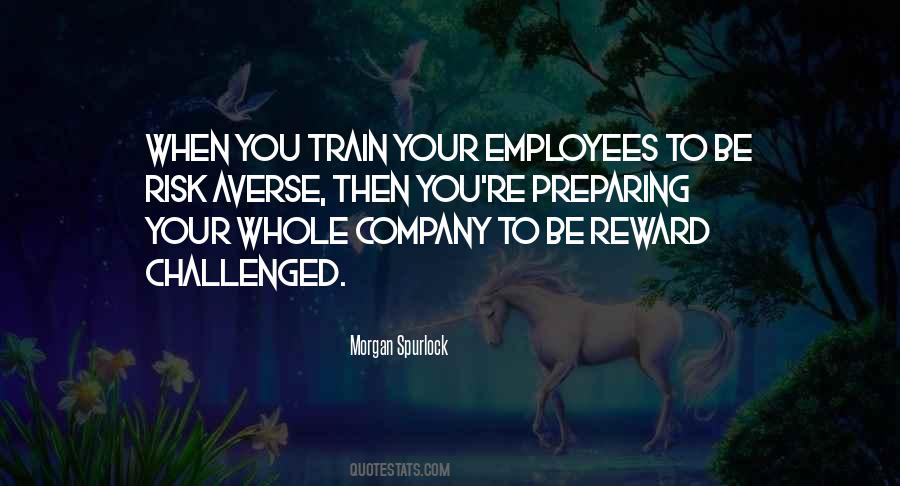 WHEN YOU TRAIN YOUR EMPLOYEES TO BE RISK AVERSE, THEN YOU'RE PREPARING YOUR WHOLE COMPANY TO BE REWARD CHALLENGED.

Morgan Spurlock

QUOTESTATS.COM